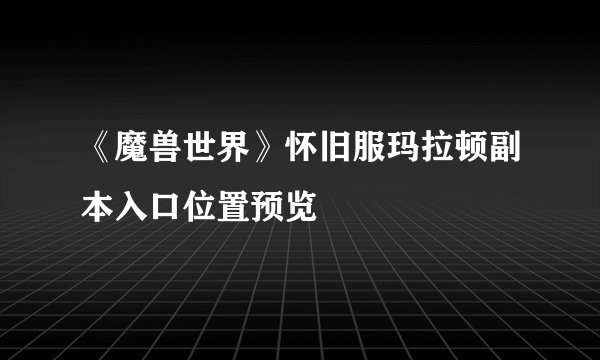 《魔兽世界》怀旧服玛拉顿副本入口位置预览